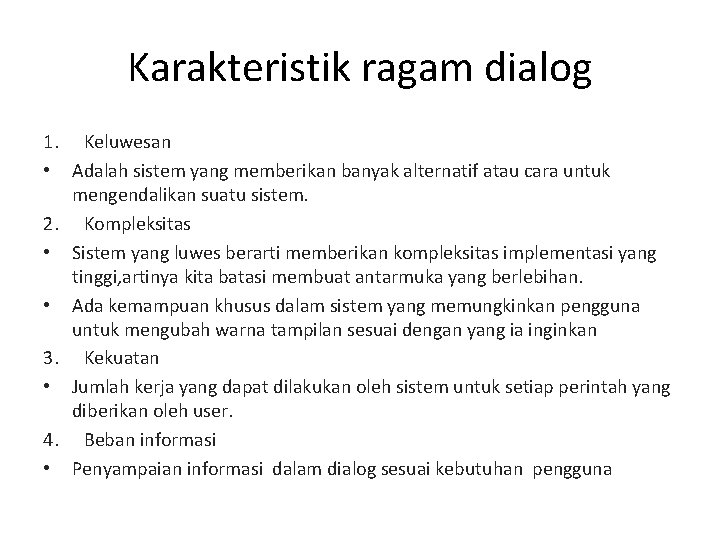 Karakteristik ragam dialog

1. Keluwesan
• Adalah sistem yang memberikan banyak alternatif atau cara untuk mengendalikan suatu sistem.
2. Kompleksitas
• Sistem yang luwes berarti memberikan kompleksitas implementasi yang tinggi,artinya kita batasi membuat antarmuka yang berlebihan.
• Ada kemampuan khusus dalam sistem yang memungkinkan pengguna untuk mengubah warna tampilan sesuai dengan yang ia inginkan
3. Kekuatan
• Jumlah kerja yang dapat dilakukan oleh sistem untuk setiap perintah yang diberikan oleh user.
4. Beban informasi
• Penyampaian informasi dalam dialog sesuai kebutuhan pengguna